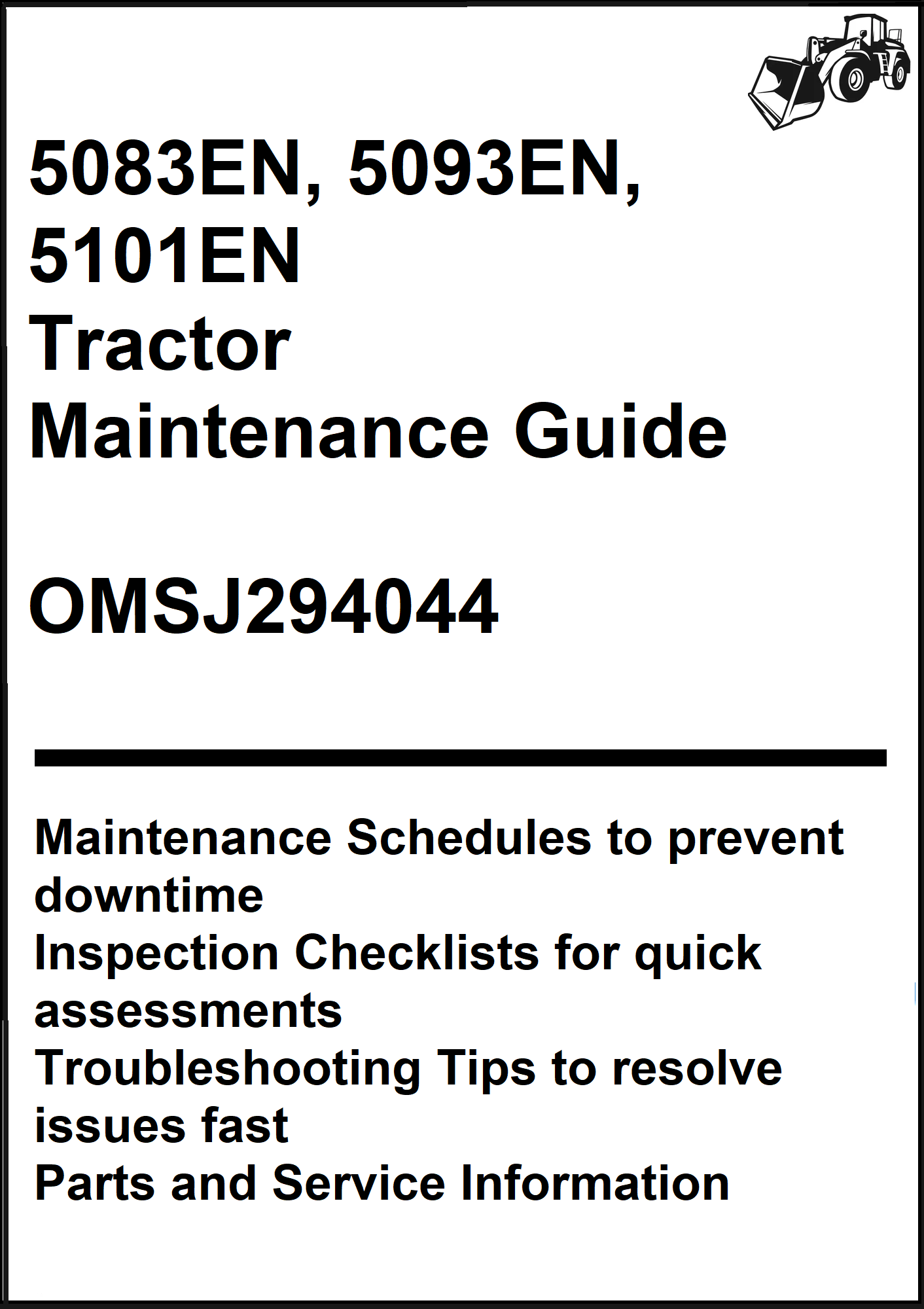 5083EN, 5093EN, 5101EN
Tractor
Maintenance Guide

OMSJ294044

Maintenance Schedules to prevent downtime
Inspection Checklists for quick assessments
Troubleshooting Tips to resolve issues fast
Parts and Service Information